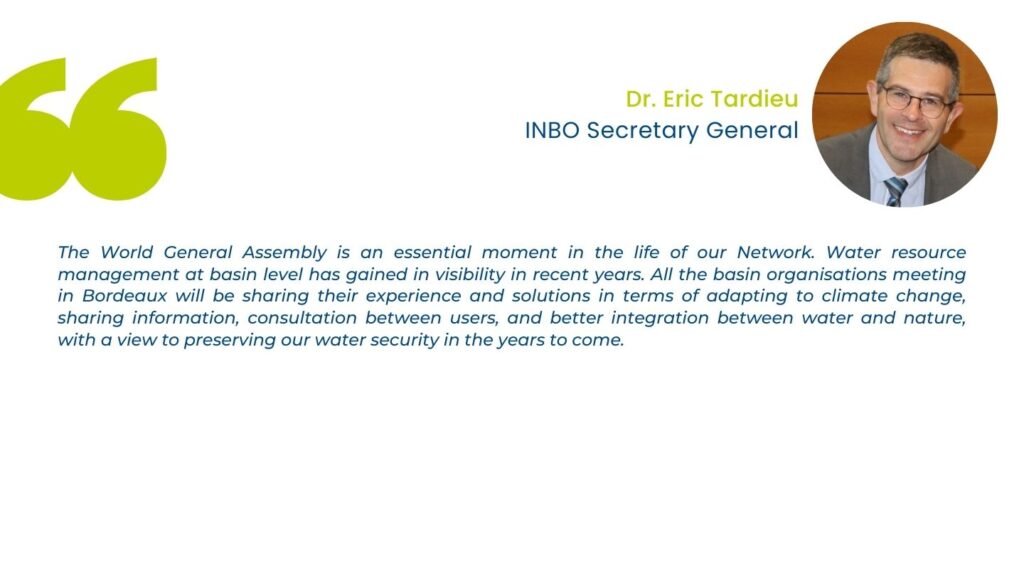 Dr. Eric Tardieu
INBO Secretary General

The World General Assembly is an essential moment in the life of our Network. Water resource management at basin level has gained in visibility in recent years. All the basin organisations meeting in Bordeaux will be sharing their experience and solutions in terms of adapting to climate change, sharing information, consultation between users, and better integration between water and nature, with a view to preserving our water security in the years to come.